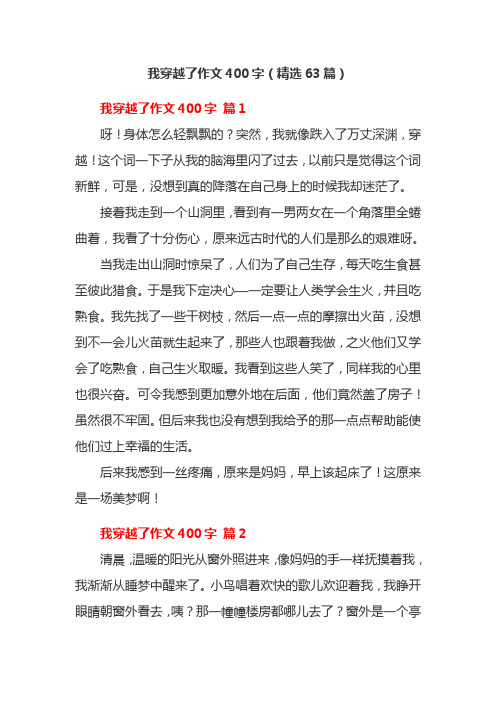 我穿越了作文400字（精选63篇）

我穿越了作文400字 篇1

呀！身体怎么轻飘飘的？突然，我就像跌入了万丈深渊，穿越！这个词一下子从我的脑海里闪了过去，以前只是觉得这个词新鲜，可是，没想到真的降落在自己身上的时候我却迷茫了。

接着我走到一个山洞里，看到有一男两女在一个角落里全蜷曲着，我看了十分伤心，原来远古时代的人们是那么的艰难呀。

当我走出山洞时惊呆了，人们为了自己生存，每天吃生食甚至彼此猎食。于是我下定决心——一定要让人类学会生火，并且吃熟食。我先找了一些干树枝，然后一点一点的摩擦出火苗，没想到不一会儿火苗就生起来了，那些人也跟着我做，之火他们又学会了吃熟食，自己生火取暖。我看到这些人笑了，同样我的心里也很兴奋。可令我感到更加意外地在后面，他们竟然盖了房子！虽然很不牢固。但后来我也没有想到我给予的那一点点帮助能使他们过上幸福的生活。

后来我感到一丝疼痛，原来是妈妈，早上该起床了！这原来是一场美梦啊！

我穿越了作文400字 篇2

清晨，温暖的阳光从窗外照进来，像妈妈的手一样抚摸着我，我渐渐从睡梦中醒来了。小鸟唱着欢快的歌儿欢迎着我，我睁开眼睛朝窗外看去，咦？那一幢幢楼房都哪儿去了？窗外是一个亭